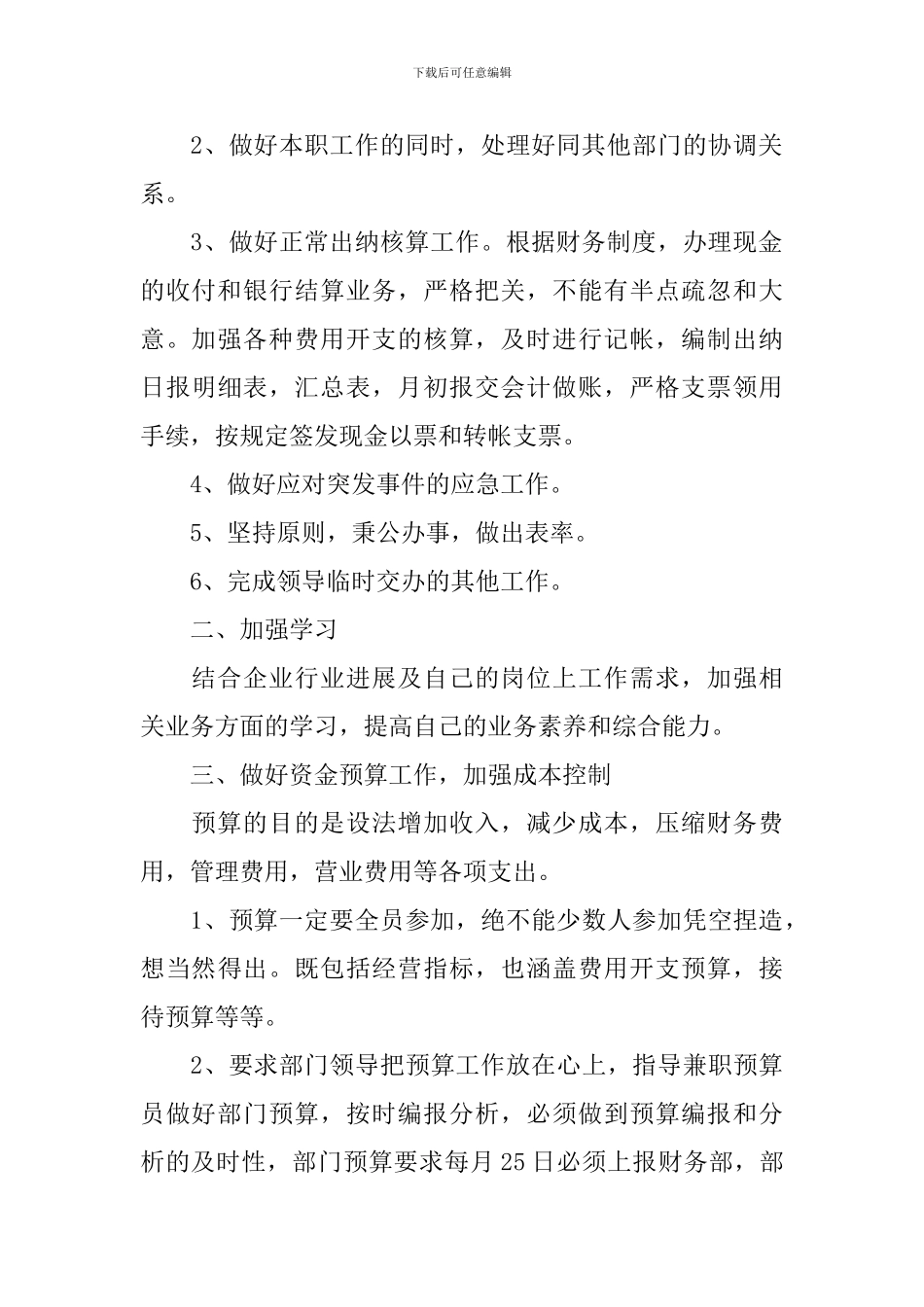 下载后可任意编辑

2、做好本职工作的同时，处理好同其他部门的协调关系。

3、做好正常出纳核算工作。根据财务制度，办理现金的收付和银行结算业务，严格把关，不能有半点疏忽和大意。加强各种费用开支的核算，及时进行记帐，编制出纳日报明细表，汇总表，月初报交会计做账，严格支票领用手续，按规定签发现金以票和转帐支票。

4、做好应对突发事件的应急工作。

5、坚持原则，秉公办事，做出表率。

6、完成领导临时交办的其他工作。

二、加强学习

结合企业行业进展及自己的岗位上工作需求，加强相关业务方面的学习，提高自己的业务素养和综合能力。

三、做好资金预算工作，加强成本控制

预算的目的是设法增加收入，减少成本，压缩财务费用，管理费用，营业费用等各项支出。

1、预算一定要全员参加，绝不能少数人参加凭空捏造，想当然得出。既包括经营指标，也涵盖费用开支预算，接待预算等等。

2、要求部门领导把预算工作放在心上，指导兼职预算员做好部门预算，按时编报分析，必须做到预算编报和分析的及时性，部门预算要求每月25日必须上报财务部，部